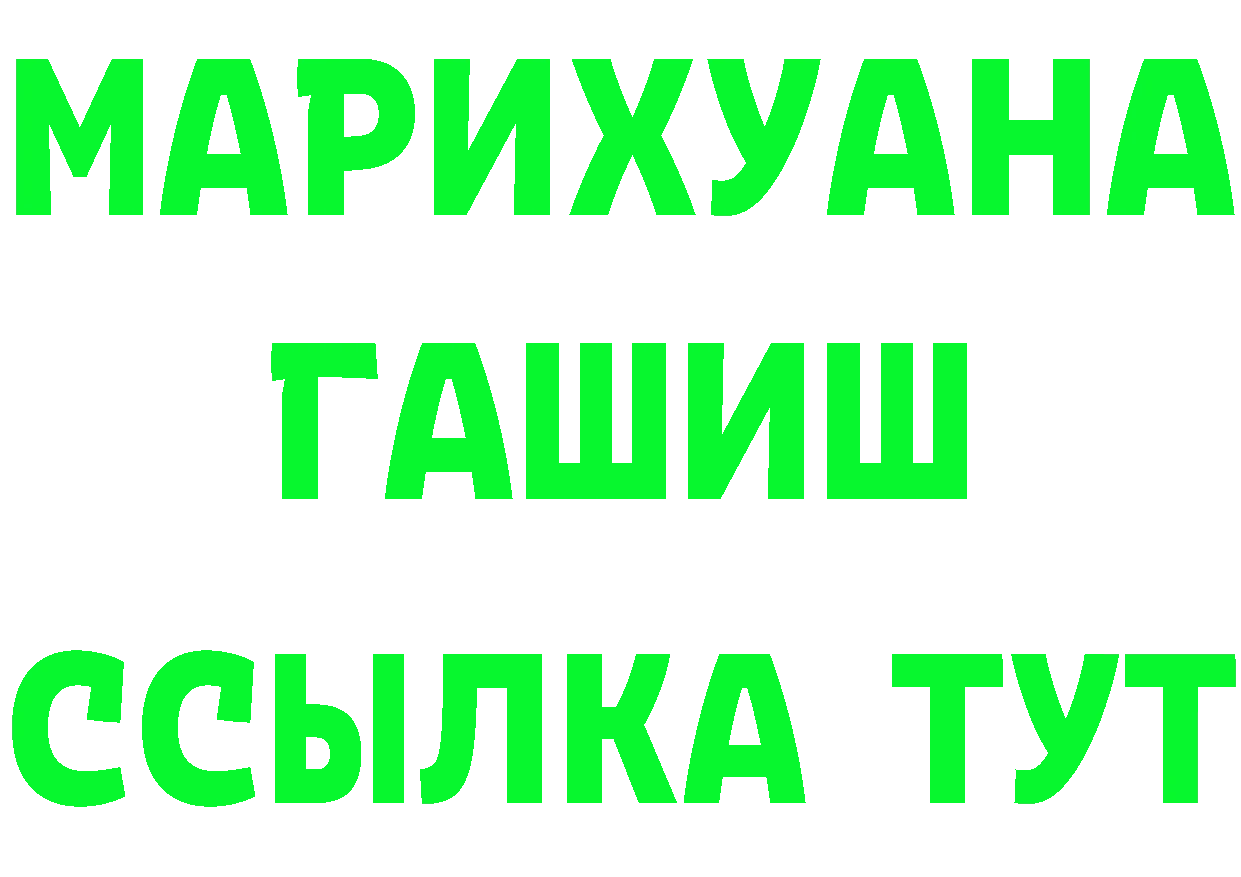 МАРИХУАНА
ГАШИШ
ССЫЛКА ТУТ